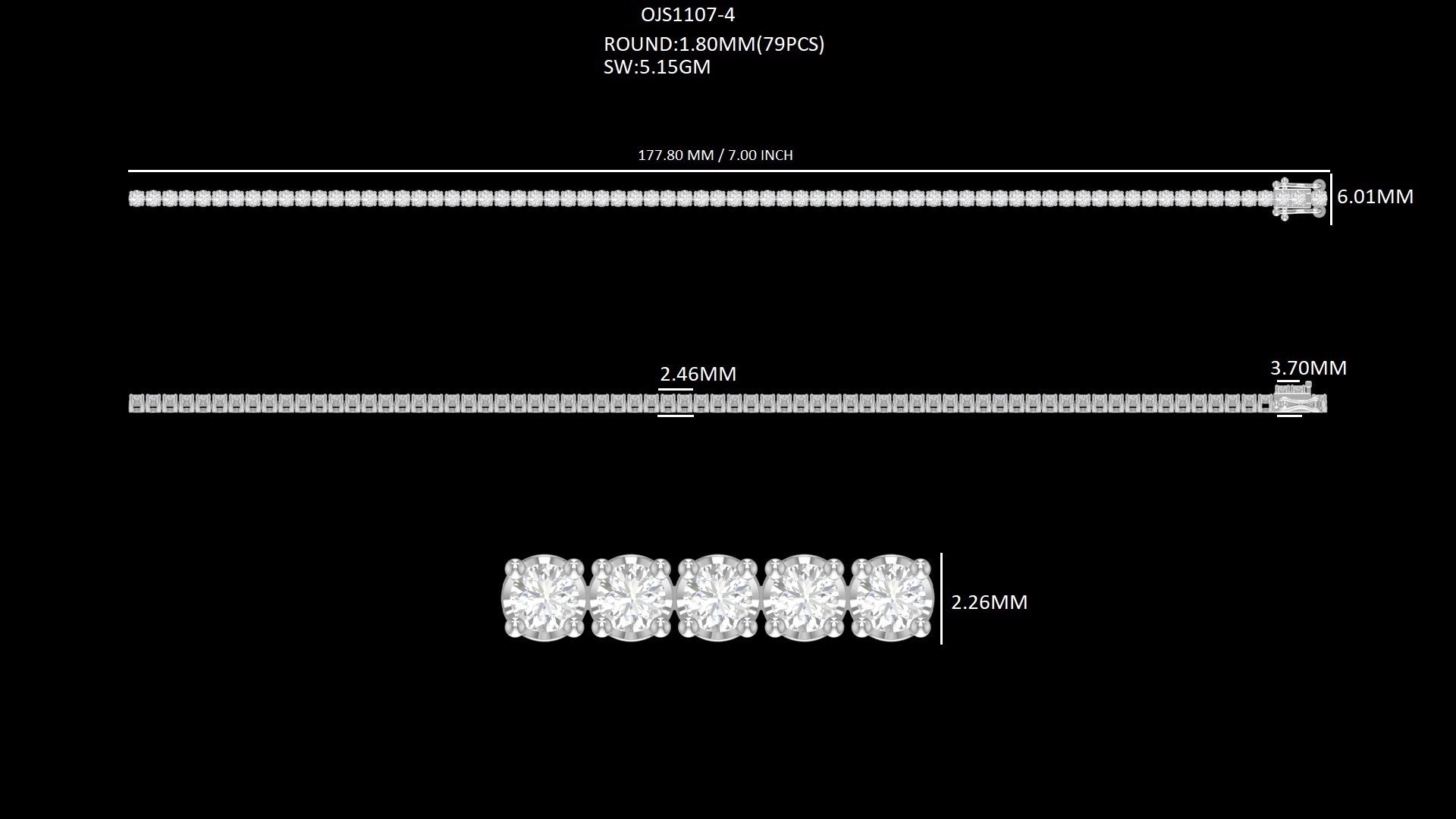 OJS1107-4

ROUND:1.80MM(79PCS)
SW:5.15GM

177.80 MM / 7.00 INCH

6.01MM

2.46MM

3.70MM

2.26MM